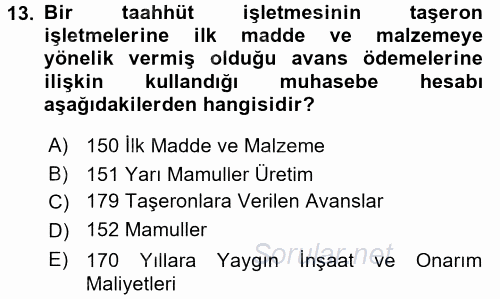 13. Bir taahhüt işletmesinin taşeron işletmelerine ilk madde ve malzemeye yönelik vermiş olduğu avans ödemelerine ilişkin kullandığı muhasebe hesabı aşağıdakilerden hangisidir?

A) 150 İlk Madde ve Malzeme
B) 151 Yarı Mamuller Üretim
C) 179 Taşeronlara Verilen Avanslar
D) 152 Mamuller
E) 170 Yıllara Yaygın İnşaat ve Onarım Maliyetleri

Sorular.net